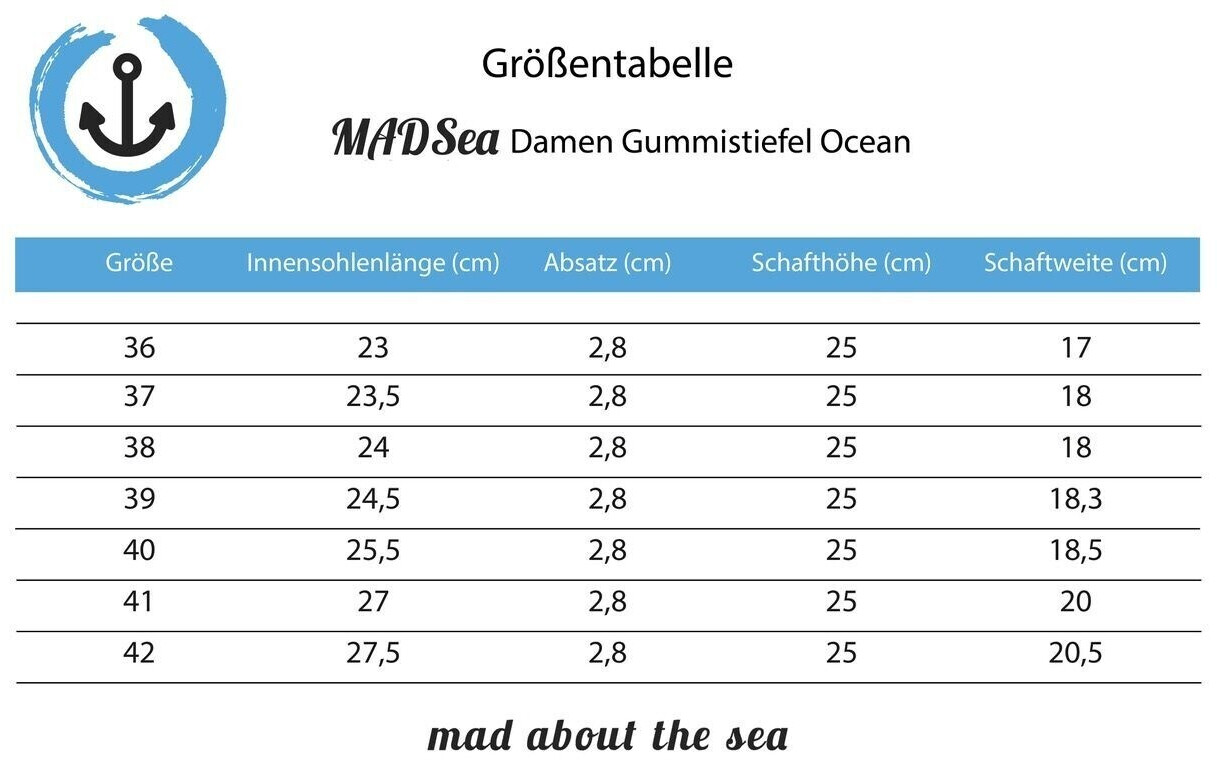 Größentabelle

MADSea Damen Gummistiefel Ocean

| Größe | Innensohlenlänge (cm) | Absatz (cm) | Schafthöhe (cm) | Schaftweite (cm) |
|---|---|---|---|---|
| 36 | 23 | 2,8 | 25 | 17 |
| 37 | 23,5 | 2,8 | 25 | 18 |
| 38 | 24 | 2,8 | 25 | 18 |
| 39 | 24,5 | 2,8 | 25 | 18,3 |
| 40 | 25,5 | 2,8 | 25 | 18,5 |
| 41 | 27 | 2,8 | 25 | 20 |
| 42 | 27,5 | 2,8 | 25 | 20,5 |

mad about the sea